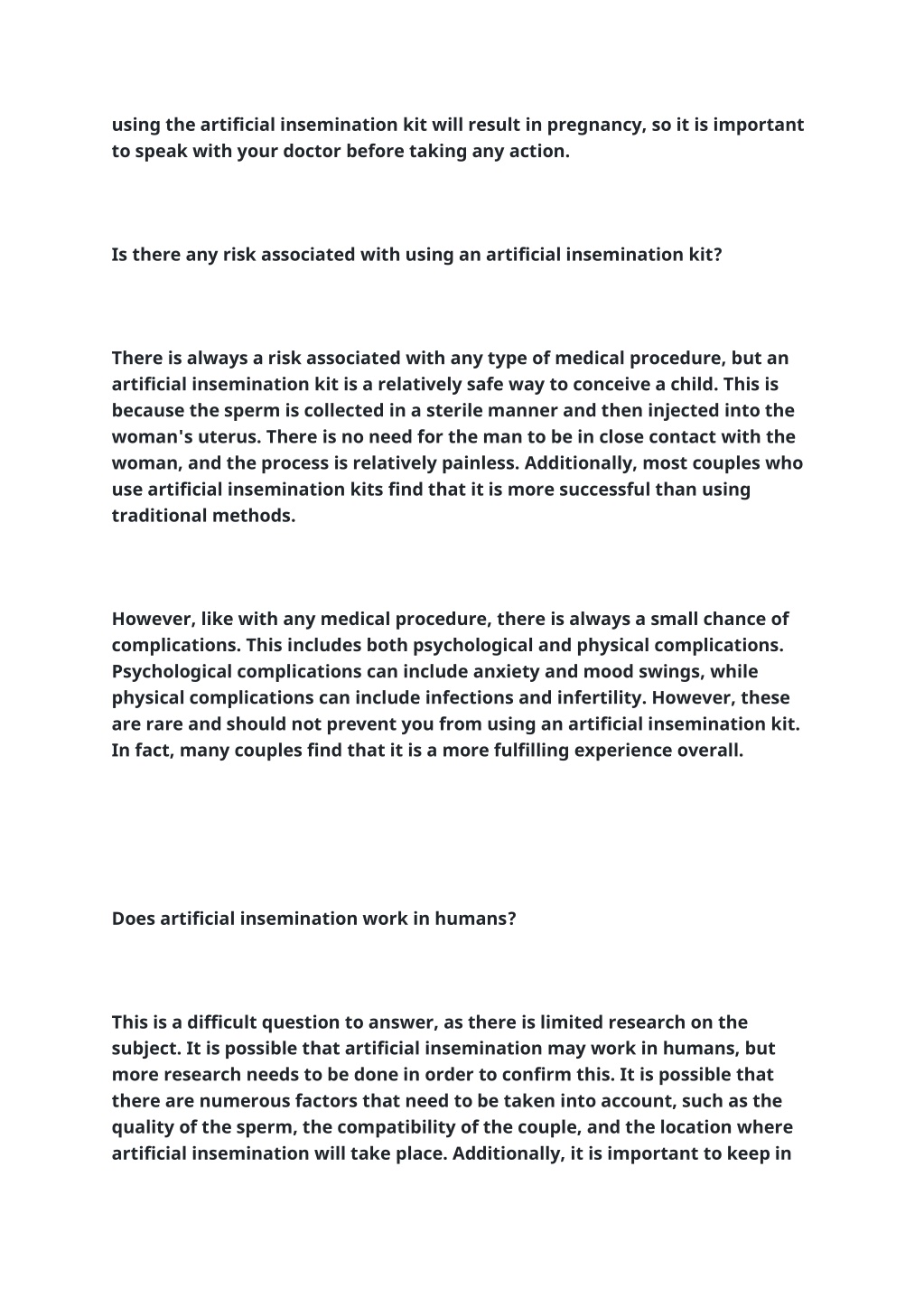 using the artificial insemination kit will result in pregnancy, so it is important to speak with your doctor before taking any action.

Is there any risk associated with using an artificial insemination kit?

There is always a risk associated with any type of medical procedure, but an artificial insemination kit is a relatively safe way to conceive a child. This is because the sperm is collected in a sterile manner and then injected into the woman's uterus. There is no need for the man to be in close contact with the woman, and the process is relatively painless. Additionally, most couples who use artificial insemination kits find that it is more successful than using traditional methods.

However, like with any medical procedure, there is always a small chance of complications. This includes both psychological and physical complications. Psychological complications can include anxiety and mood swings, while physical complications can include infections and infertility. However, these are rare and should not prevent you from using an artificial insemination kit. In fact, many couples find that it is a more fulfilling experience overall.

Does artificial insemination work in humans?

This is a difficult question to answer, as there is limited research on the subject. It is possible that artificial insemination may work in humans, but more research needs to be done in order to confirm this. It is possible that there are numerous factors that need to be taken into account, such as the quality of the sperm, the compatibility of the couple, and the location where artificial insemination will take place. Additionally, it is important to keep in